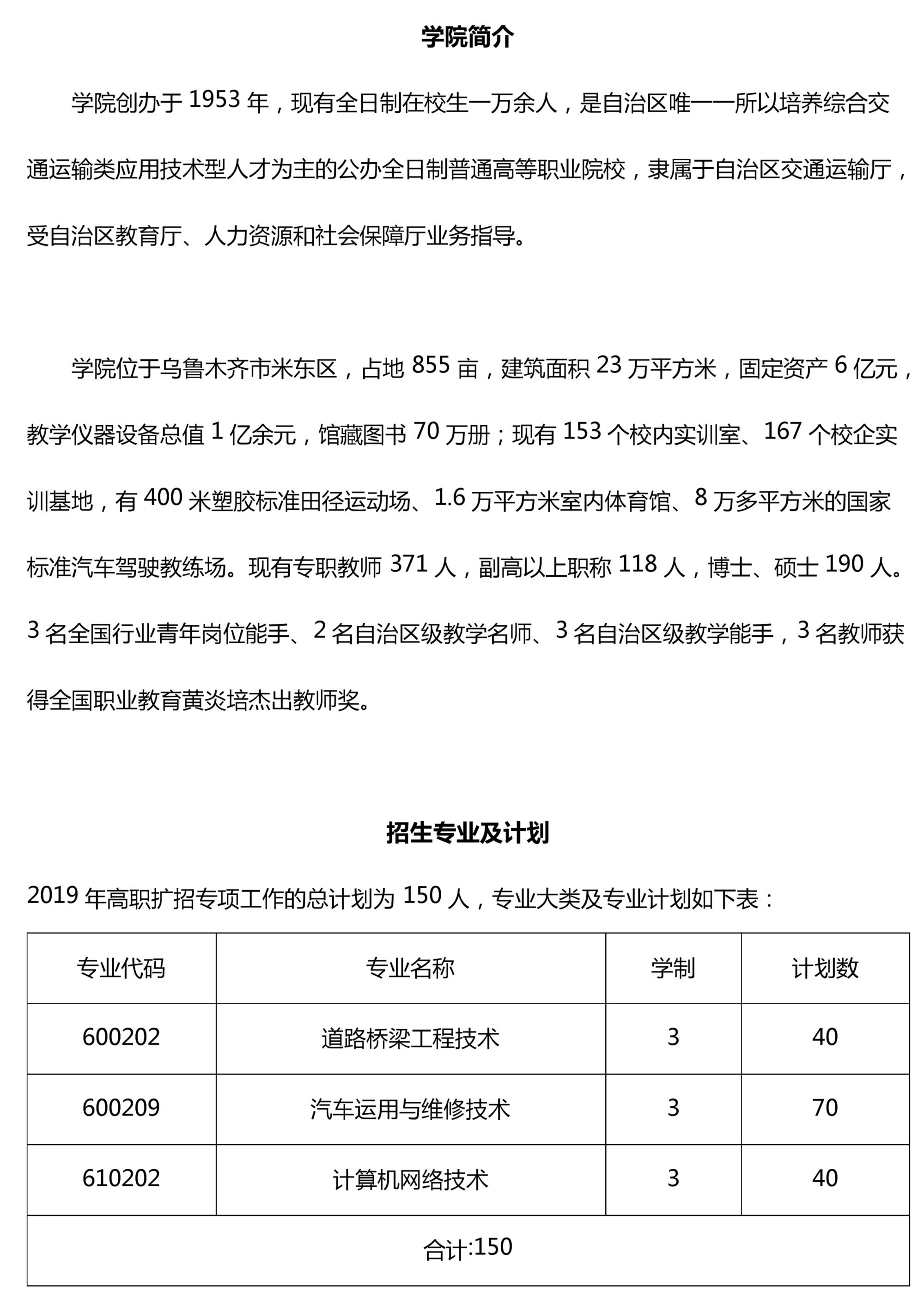 学院简介

学院创办于 1953 年，现有全日制在校生一万余人，是自治区唯一一所以培养综合交通运输类应用技术型人才为主的公办全日制普通高等职业院校，隶属于自治区交通运输厅，受自治区教育厅、人力资源和社会保障厅业务指导。

学院位于乌鲁木齐市米东区，占地 855 亩，建筑面积 23 万平方米，固定资产 6 亿元，教学仪器设备总值 1 亿余元，馆藏图书 70 万册；现有 153 个校内实训室、167 个校企实训基地，有 400 米塑胶标准田径运动场、1.6 万平方米室内体育馆、8 万多平方米的国家标准汽车驾驶教练场。现有专职教师 371 人，副高以上职称 118 人，博士、硕士 190 人。3 名全国行业青年岗位能手、2 名自治区级教学名师、3 名自治区级教学能手，3 名教师获得全国职业教育黄炎培杰出教师奖。

招生专业及计划

2019 年高职扩招专项工作的总计划为 150 人，专业大类及专业计划如下表：

| 专业代码 | 专业名称 | 学制 | 计划数 |
|---|---|---|---|
| 600202 | 道路桥梁工程技术 | 3 | 40 |
| 600209 | 汽车运用与维修技术 | 3 | 70 |
| 610202 | 计算机网络技术 | 3 | 40 |
| 合计:150 | | | |